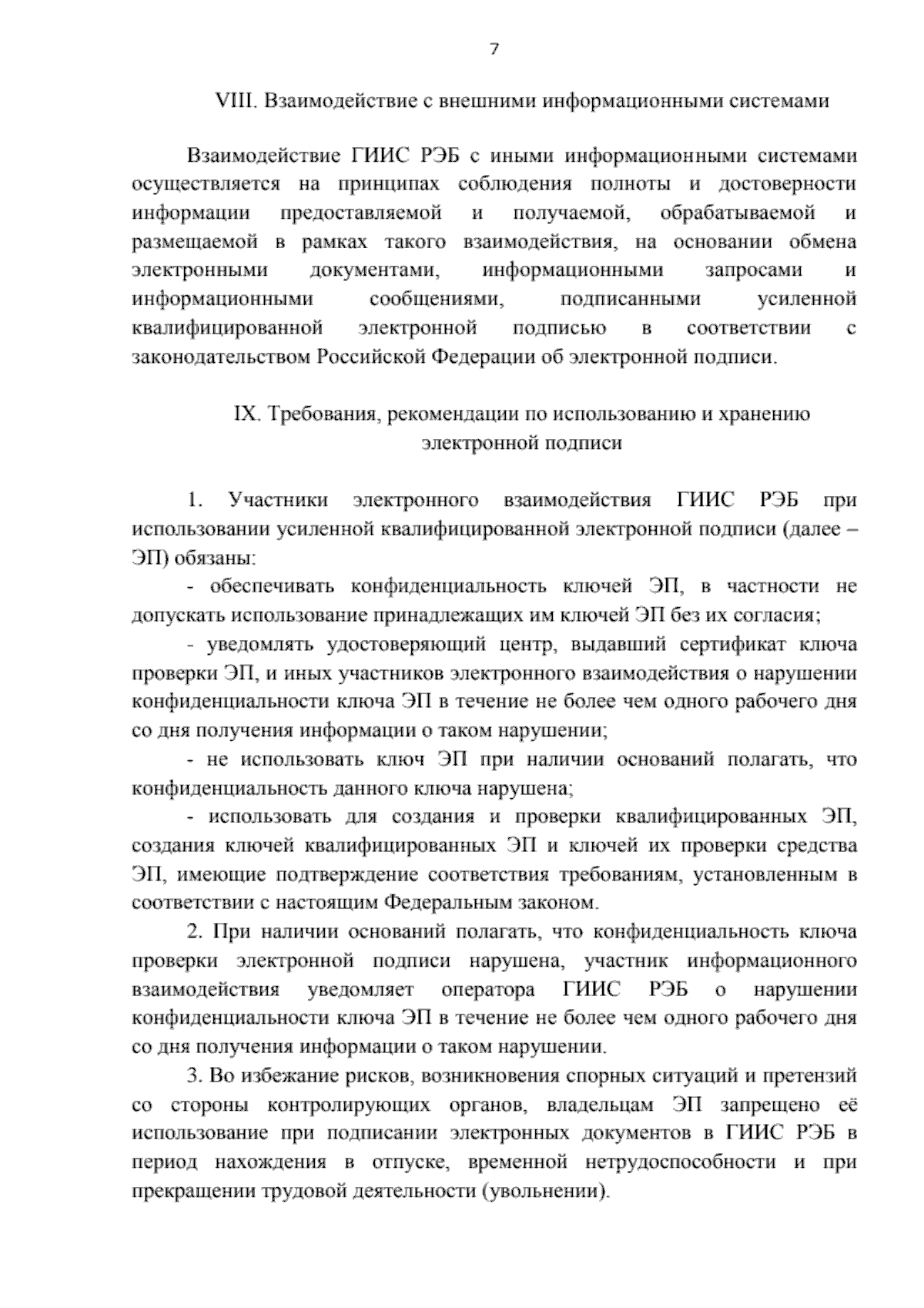 7

VIII. Взаимодействие с внешними информационными системами

Взаимодействие ГИИС РЭБ с иными информационными системами осуществляется на принципах соблюдения полноты и достоверности информации предоставляемой и получаемой, обрабатываемой и размещаемой в рамках такого взаимодействия, на основании обмена электронными документами, информационными запросами и информационными сообщениями, подписанными усиленной квалифицированной электронной подписью в соответствии с законодательством Российской Федерации об электронной подписи.

IX. Требования, рекомендации по использованию и хранению электронной подписи

1. Участники электронного взаимодействия ГИИС РЭБ при использовании усиленной квалифицированной электронной подписи (далее – ЭП) обязаны:

- обеспечивать конфиденциальность ключей ЭП, в частности не допускать использование принадлежащих им ключей ЭП без их согласия;

- уведомлять удостоверяющий центр, выдавший сертификат ключа проверки ЭП, и иных участников электронного взаимодействия о нарушении конфиденциальности ключа ЭП в течение не более чем одного рабочего дня со дня получения информации о таком нарушении;

- не использовать ключ ЭП при наличии оснований полагать, что конфиденциальность данного ключа нарушена;

- использовать для создания и проверки квалифицированных ЭП, создания ключей квалифицированных ЭП и ключей их проверки средства ЭП, имеющие подтверждение соответствия требованиям, установленным в соответствии с настоящим Федеральным законом.

2. При наличии оснований полагать, что конфиденциальность ключа проверки электронной подписи нарушена, участник информационного взаимодействия уведомляет оператора ГИИС РЭБ о нарушении конфиденциальности ключа ЭП в течение не более чем одного рабочего дня со дня получения информации о таком нарушении.

3. Во избежание рисков, возникновения спорных ситуаций и претензий со стороны контролирующих органов, владельцам ЭП запрещено её использование при подписании электронных документов в ГИИС РЭБ в период нахождения в отпуске, временной нетрудоспособности и при прекращении трудовой деятельности (увольнении).